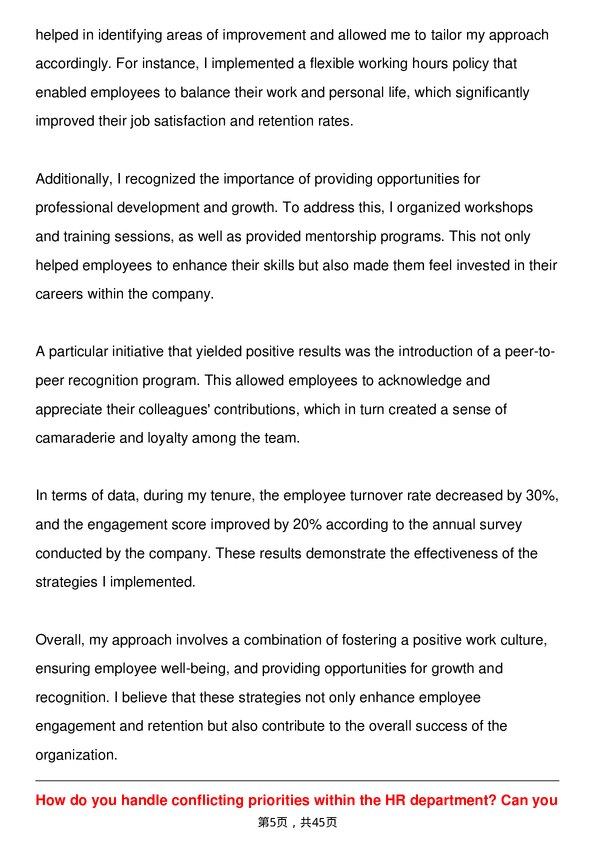 helped in identifying areas of improvement and allowed me to tailor my approach accordingly. For instance, I implemented a flexible working hours policy that enabled employees to balance their work and personal life, which significantly improved their job satisfaction and retention rates.

Additionally, I recognized the importance of providing opportunities for professional development and growth. To address this, I organized workshops and training sessions, as well as provided mentorship programs. This not only helped employees to enhance their skills but also made them feel invested in their careers within the company.

A particular initiative that yielded positive results was the introduction of a peer-to-peer recognition program. This allowed employees to acknowledge and appreciate their colleagues' contributions, which in turn created a sense of camaraderie and loyalty among the team.

In terms of data, during my tenure, the employee turnover rate decreased by 30%, and the engagement score improved by 20% according to the annual survey conducted by the company. These results demonstrate the effectiveness of the strategies I implemented.

Overall, my approach involves a combination of fostering a positive work culture, ensuring employee well-being, and providing opportunities for growth and recognition. I believe that these strategies not only enhance employee engagement and retention but also contribute to the overall success of the organization.

How do you handle conflicting priorities within the HR department? Can you

第5页，共45页